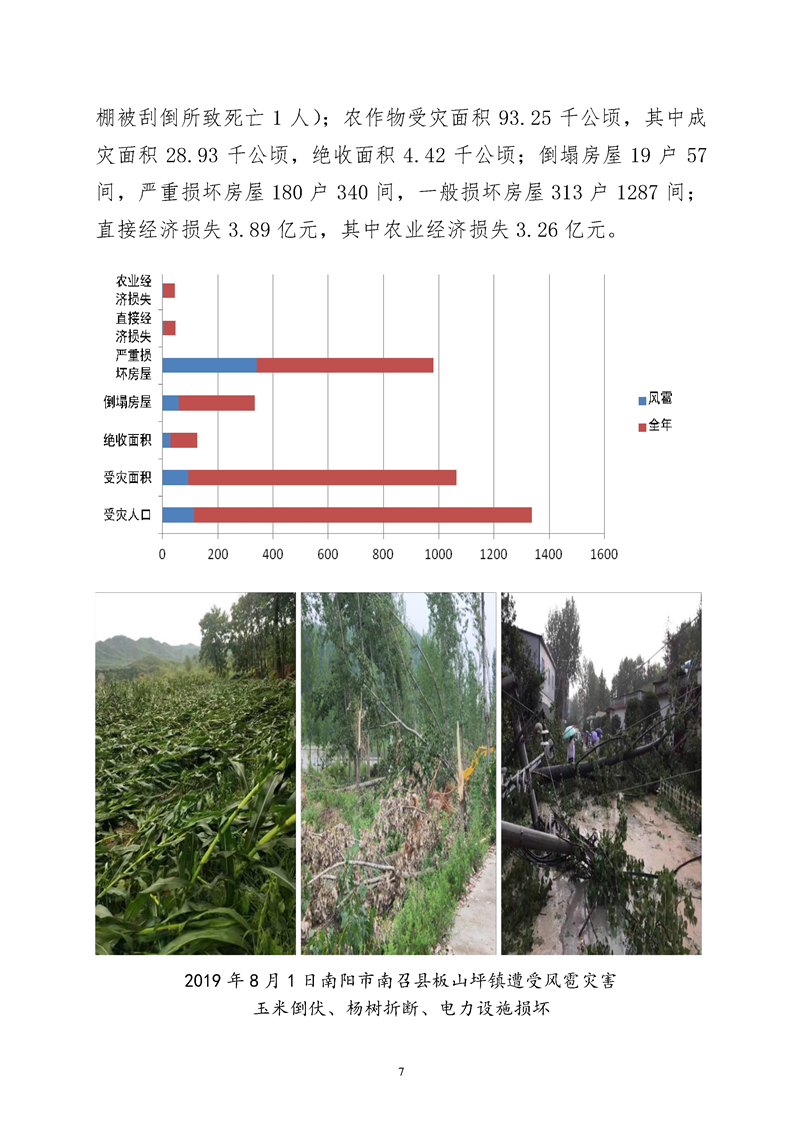 棚被刮倒所致死亡 1 人）；农作物受灾面积 93.25 千公顷，其中成灾面积 28.93 千公顷，绝收面积 4.42 千公顷；倒塌房屋 19 户 57 间，严重损坏房屋 180 户 340 间，一般损坏房屋 313 户 1287 间；直接经济损失 3.89 亿元，其中农业经济损失 3.26 亿元。

农业经济损失
直接经济损失
严重损坏房屋
倒塌房屋
绝收面积
受灾面积
受灾人口

0 200 400 600 800 1000 1200 1400 1600

风雹
全年

2019 年 8 月 1 日南阳市南召县板山坪镇遭受风雹灾害
玉米倒伏、杨树折断、电力设施损坏

7